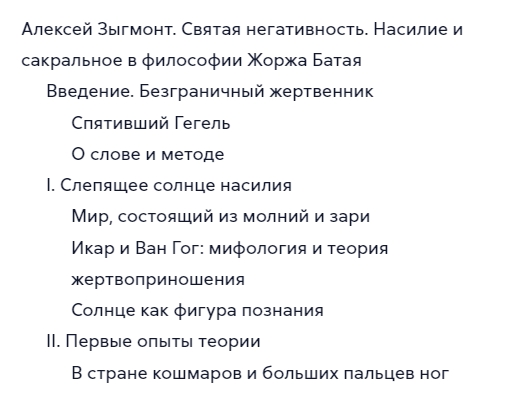 Алексей Зыгмонт. Святая негативность. Насилие и сакральное в философии Жоржа Батая

Введение. Безграничный жертвенник

Спятивший Гегель

О слове и методе

I. Слепящее солнце насилия

Мир, состоящий из молний и зари

Икар и Ван Гог: мифология и теория жертвоприношения

Солнце как фигура познания

II. Первые опыты теории

В стране кошмаров и больших пальцев ног